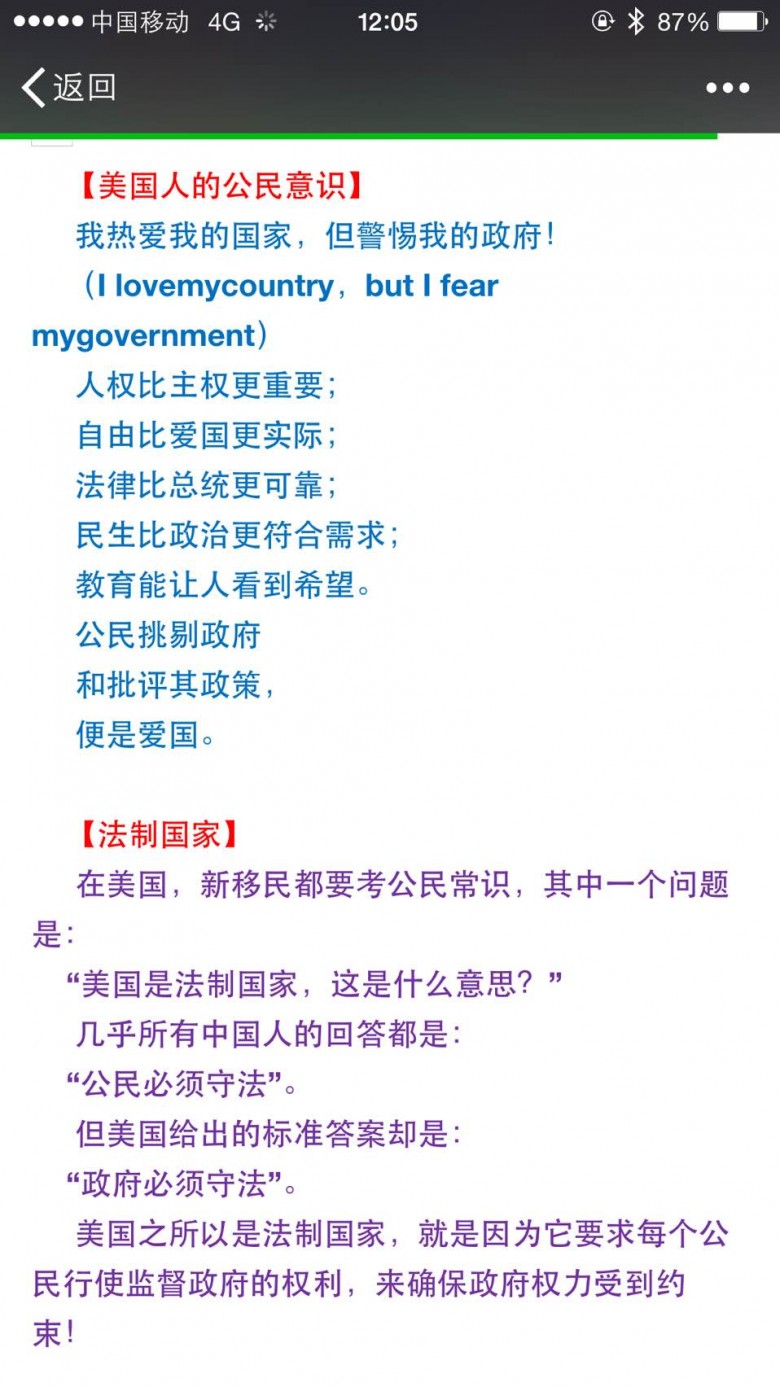 ●●●●● 中国移动 4G 12:05 87%

返回 •••

【美国人的公民意识】

我热爱我的国家，但警惕我的政府！
（I lovemycountry，but I fear mygovernment）
人权比主权更重要；
自由比爱国更实际；
法律比总统更可靠；
民生比政治更符合需求；
教育能让人看到希望。
公民挑剔政府
和批评其政策，
便是爱国。

【法制国家】

在美国，新移民都要考公民常识，其中一个问题是：
“美国是法制国家，这是什么意思？”
几乎所有中国人的回答都是：
“公民必须守法”。
但美国给出的标准答案却是：
“政府必须守法”。
美国之所以是法制国家，就是因为它要求每个公民行使监督政府的权利，来确保政府权力受到约束！